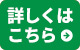 詳しくは
こちら